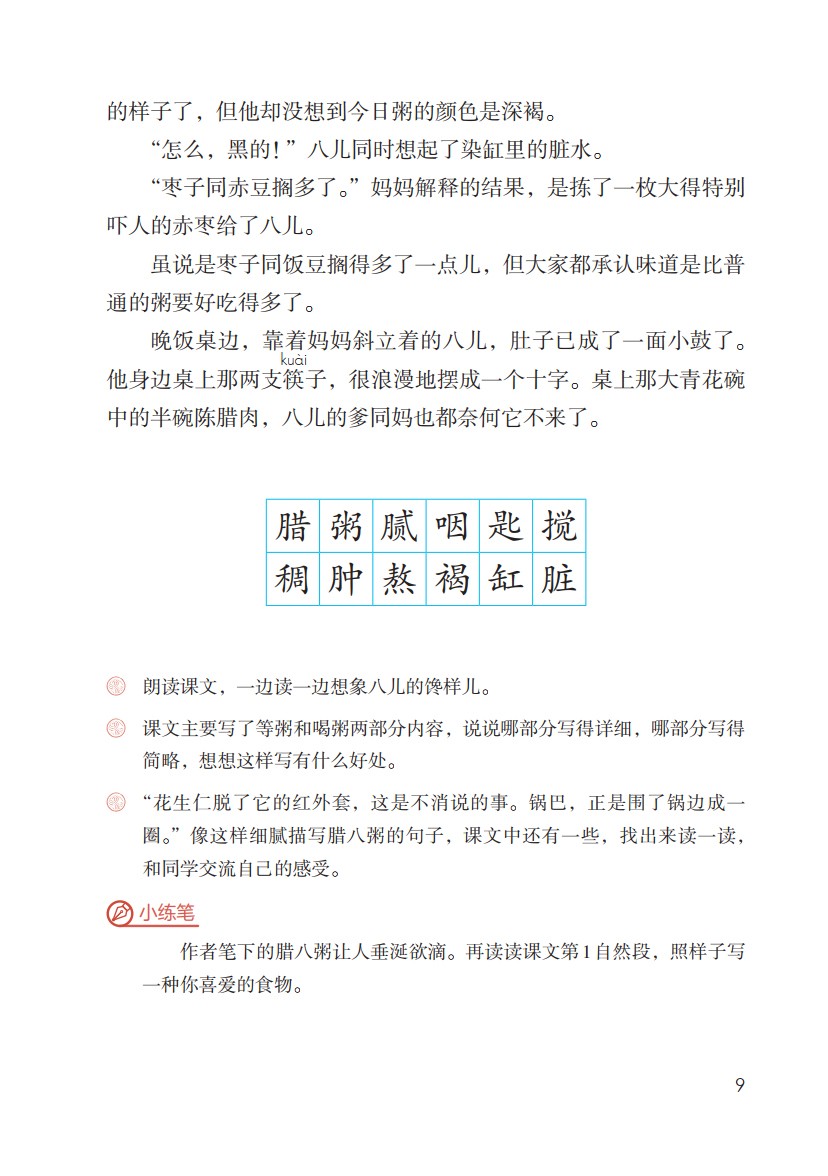 的样子了，但他却没想到今日粥的颜色是深褐。

“怎么，黑的！”八儿同时想起了染缸里的脏水。

“枣子同赤豆搁多了。”妈妈解释的结果，是拣了一枚大得特别吓人的赤枣给了八儿。

虽说是枣子同饭豆搁得多了一点儿，但大家都承认味道是比普通的粥要好吃得多了。

晚饭桌边，靠着妈妈斜立着的八儿，肚子已成了一面小鼓了。他身边桌上那两支筷(kuài)子，很浪漫地摆成一个十字。桌上那大青花碗中的半碗陈腊肉，八儿的爹同妈也都奈何它不来了。

| 腊 | 粥 | 腻 | 咽 | 匙 | 搅 |
|---|---|---|---|---|---|
| 稠 | 肿 | 熬 | 褐 | 缸 | 脏 |

朗读课文，一边读一边想象八儿的馋样儿。

课文主要写了等粥和喝粥两部分内容，说说哪部分写得详细，哪部分写得简略，想想这样写有什么好处。

“花生仁脱了它的红外套，这是不消说的事。锅巴，正是围了锅边成一圈。”像这样细腻描写腊八粥的句子，课文中还有一些，找出来读一读，和同学交流自己的感受。

小练笔

作者笔下的腊八粥让人垂涎欲滴。再读读课文第1自然段，照样子写一种你喜爱的食物。

9